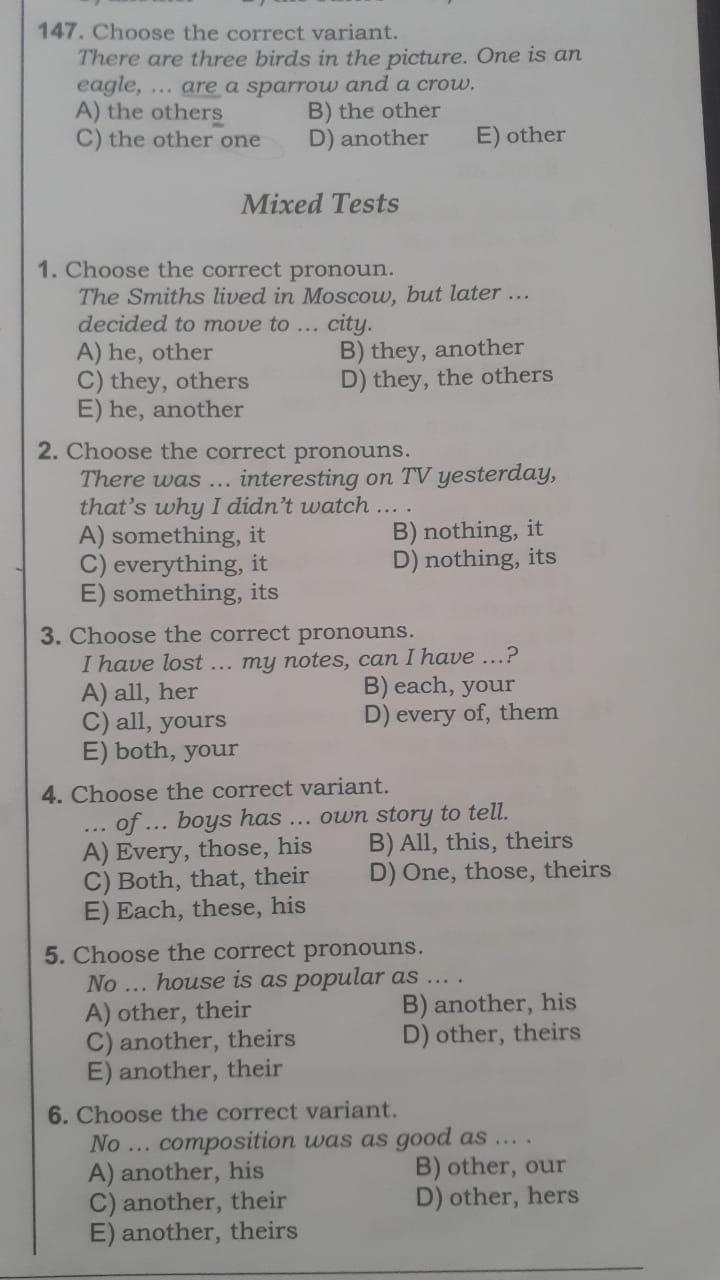 147. Choose the correct variant.
There are three birds in the picture. One is an eagle, ... are a sparrow and a crow.
A) the others B) the other
C) the other one D) another E) other

Mixed Tests

1. Choose the correct pronoun.
The Smiths lived in Moscow, but later ... decided to move to ... city.
A) he, other B) they, another
C) they, others D) they, the others
E) he, another

2. Choose the correct pronouns.
There was ... interesting on TV yesterday, that's why I didn't watch ... .
A) something, it B) nothing, it
C) everything, it D) nothing, its
E) something, its

3. Choose the correct pronouns.
I have lost ... my notes, can I have ...?
A) all, her B) each, your
C) all, yours D) every of, them
E) both, your

4. Choose the correct variant.
... of ... boys has ... own story to tell.
A) Every, those, his B) All, this, theirs
C) Both, that, their D) One, those, theirs
E) Each, these, his

5. Choose the correct pronouns.
No ... house is as popular as ... .
A) other, their B) another, his
C) another, theirs D) other, theirs
E) another, their

6. Choose the correct variant.
No ... composition was as good as ... .
A) another, his B) other, our
C) another, their D) other, hers
E) another, theirs